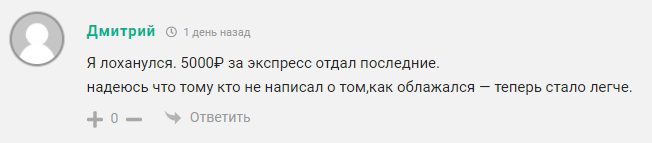 Дмитрий 1 день назад

Я лоханулся. 5000₽ за экспресс отдал последние.
надеюсь что тому кто не написал о том,как облажался — теперь стало легче.

+ 0 — Ответить